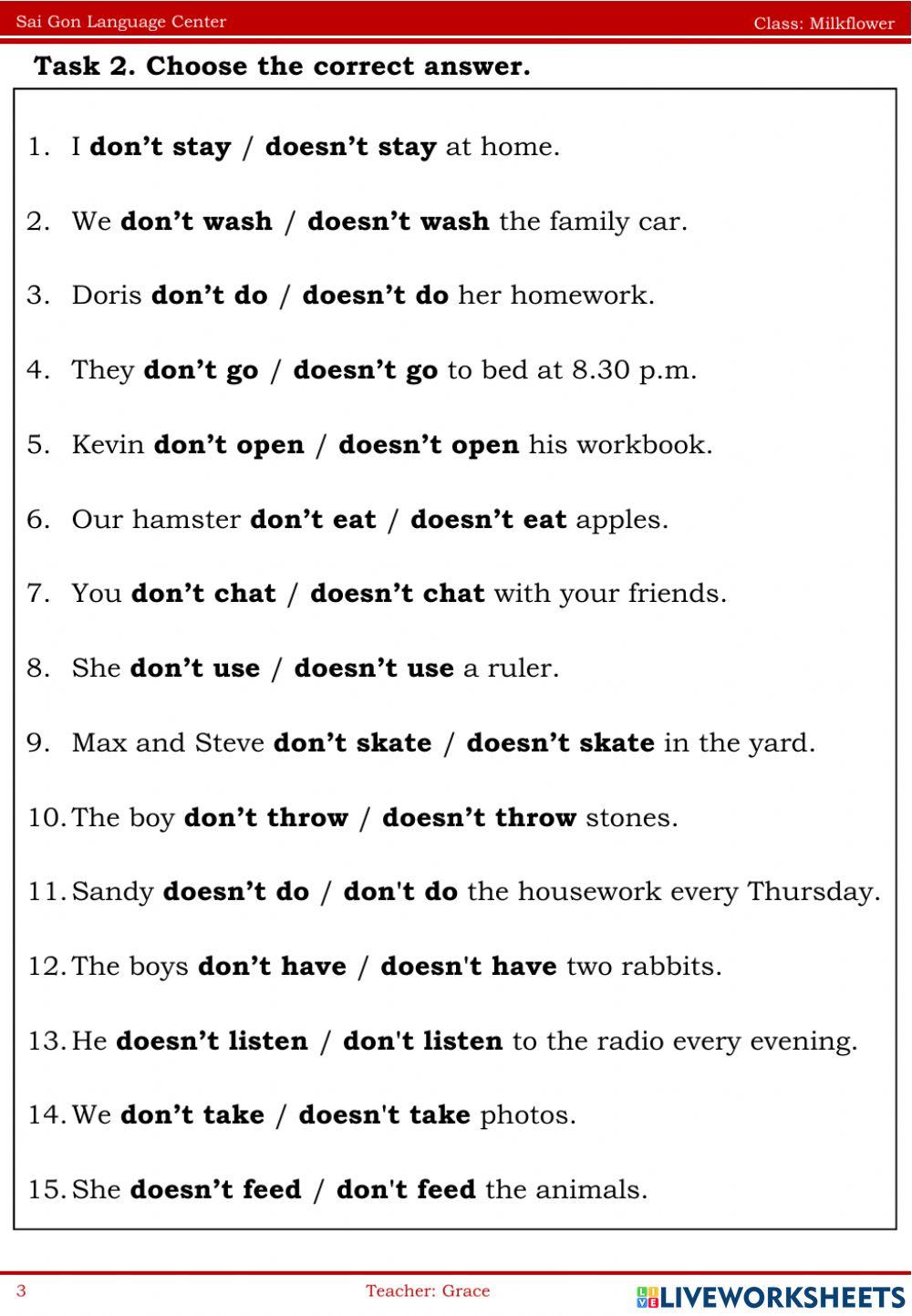 Sai Gon Language Center Class: Milkflower

Task 2. Choose the correct answer.

1. I don't stay / doesn't stay at home.

2. We don't wash / doesn't wash the family car.

3. Doris don't do / doesn't do her homework.

4. They don't go / doesn't go to bed at 8.30 p.m.

5. Kevin don't open / doesn't open his workbook.

6. Our hamster don't eat / doesn't eat apples.

7. You don't chat / doesn't chat with your friends.

8. She don't use / doesn't use a ruler.

9. Max and Steve don't skate / doesn't skate in the yard.

10. The boy don't throw / doesn't throw stones.

11. Sandy doesn't do / don't do the housework every Thursday.

12. The boys don't have / doesn't have two rabbits.

13. He doesn't listen / don't listen to the radio every evening.

14. We don't take / doesn't take photos.

15. She doesn't feed / don't feed the animals.

3 Teacher: Grace LIVEWORKSHEETS